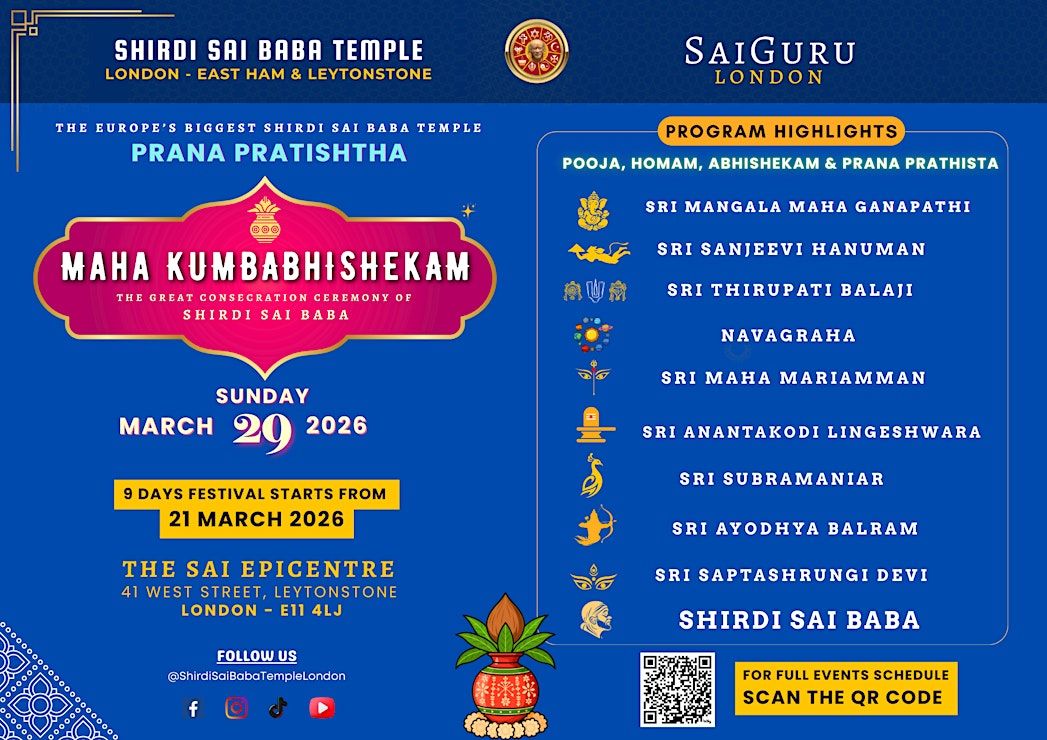 SHIRDI SAI BABA TEMPLE
LONDON - EAST HAM & LEYTONSTONE

SAIGURU
LONDON

THE EUROPE'S BIGGEST SHIRDI SAI BABA TEMPLE
PRANA PRATISHTHA

MAHA KUMBABHISHEKAM
THE GREAT CONSECRATION CEREMONY OF
SHIRDI SAI BABA

SUNDAY
MARCH 29 2026

9 DAYS FESTIVAL STARTS FROM
21 MARCH 2026

THE SAI EPICENTRE
41 WEST STREET, LEYTONSTONE
LONDON - E11 4LJ

FOLLOW US
@ShirdiSaiBabaTempleLondon

PROGRAM HIGHLIGHTS
POOJA, HOMAM, ABHISHEKAM & PRANA PRATHISTA

SRI MANGALA MAHA GANAPATHI
SRI SANJEEVI HANUMAN
SRI THIRUPATI BALAJI
NAVAGRAHA
SRI MAHA MARIAMMAN
SRI ANANTAKODI LINGESHWARA
SRI SUBRAMANIAR
SRI AYODHYA BALRAM
SRI SAPTASHRUNGI DEVI
SHIRDI SAI BABA

FOR FULL EVENTS SCHEDULE
SCAN THE QR CODE